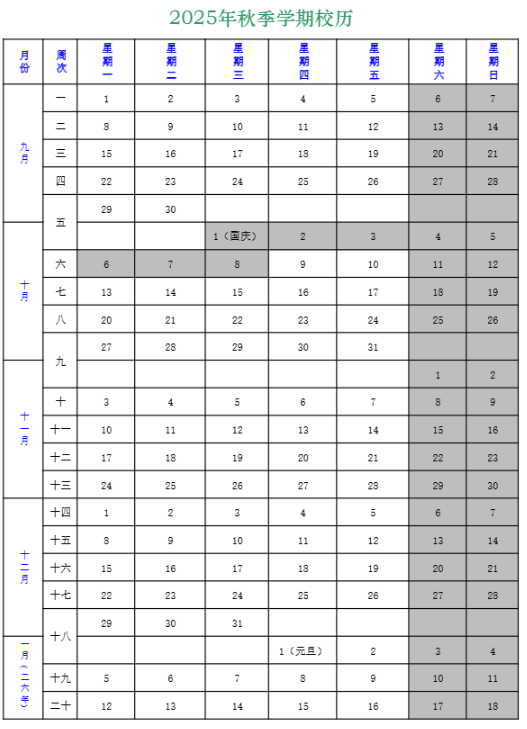 2025年秋季学期校历

| 月份 | 周次 | 星期一 | 星期二 | 星期三 | 星期四 | 星期五 | 星期六 | 星期日 |
|---|---|---|---|---|---|---|---|---|
| 九月 | 一 | 1 | 2 | 3 | 4 | 5 | 6 | 7 |
| | 二 | 8 | 9 | 10 | 11 | 12 | 13 | 14 |
| | 三 | 15 | 16 | 17 | 18 | 19 | 20 | 21 |
| | 四 | 22 | 23 | 24 | 25 | 26 | 27 | 28 |
| | 五 | 29 | 30 | | | | | |
| 十月 | | | | 1（国庆） | 2 | 3 | 4 | 5 |
| | 六 | 6 | 7 | 8 | 9 | 10 | 11 | 12 |
| | 七 | 13 | 14 | 15 | 16 | 17 | 18 | 19 |
| | 八 | 20 | 21 | 22 | 23 | 24 | 25 | 26 |
| | 九 | 27 | 28 | 29 | 30 | 31 | | |
| 十一月 | | | | | | | 1 | 2 |
| | 十 | 3 | 4 | 5 | 6 | 7 | 8 | 9 |
| | 十一 | 10 | 11 | 12 | 13 | 14 | 15 | 16 |
| | 十二 | 17 | 18 | 19 | 20 | 21 | 22 | 23 |
| | 十三 | 24 | 25 | 26 | 27 | 28 | 29 | 30 |
| 十二月 | 十四 | 1 | 2 | 3 | 4 | 5 | 6 | 7 |
| | 十五 | 8 | 9 | 10 | 11 | 12 | 13 | 14 |
| | 十六 | 15 | 16 | 17 | 18 | 19 | 20 | 21 |
| | 十七 | 22 | 23 | 24 | 25 | 26 | 27 | 28 |
| | 十八 | 29 | 30 | 31 | | | | |
| 一月（二六年） | | | | | 1（元旦） | 2 | 3 | 4 |
| | 十九 | 5 | 6 | 7 | 8 | 9 | 10 | 11 |
| | 二十 | 12 | 13 | 14 | 15 | 16 | 17 | 18 |